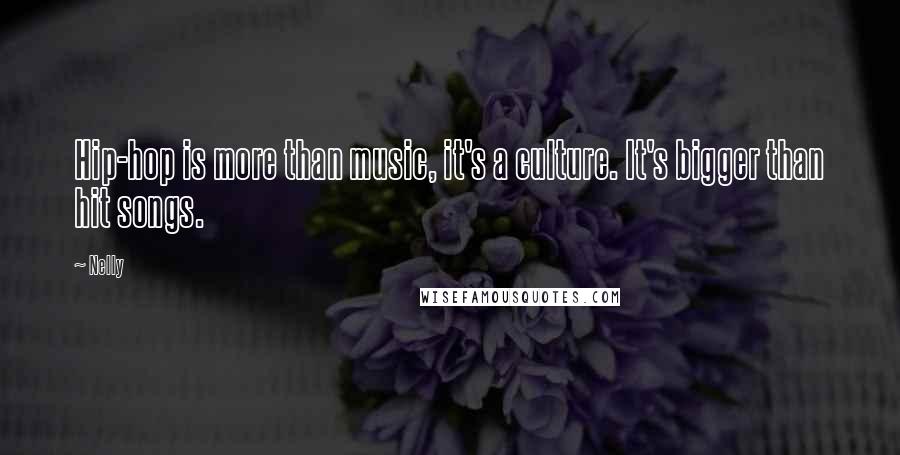 Hip-hop is more than music, it's a culture. It's bigger than hit songs.

~ Nelly

WISEFAMOUSQUOTES.COM